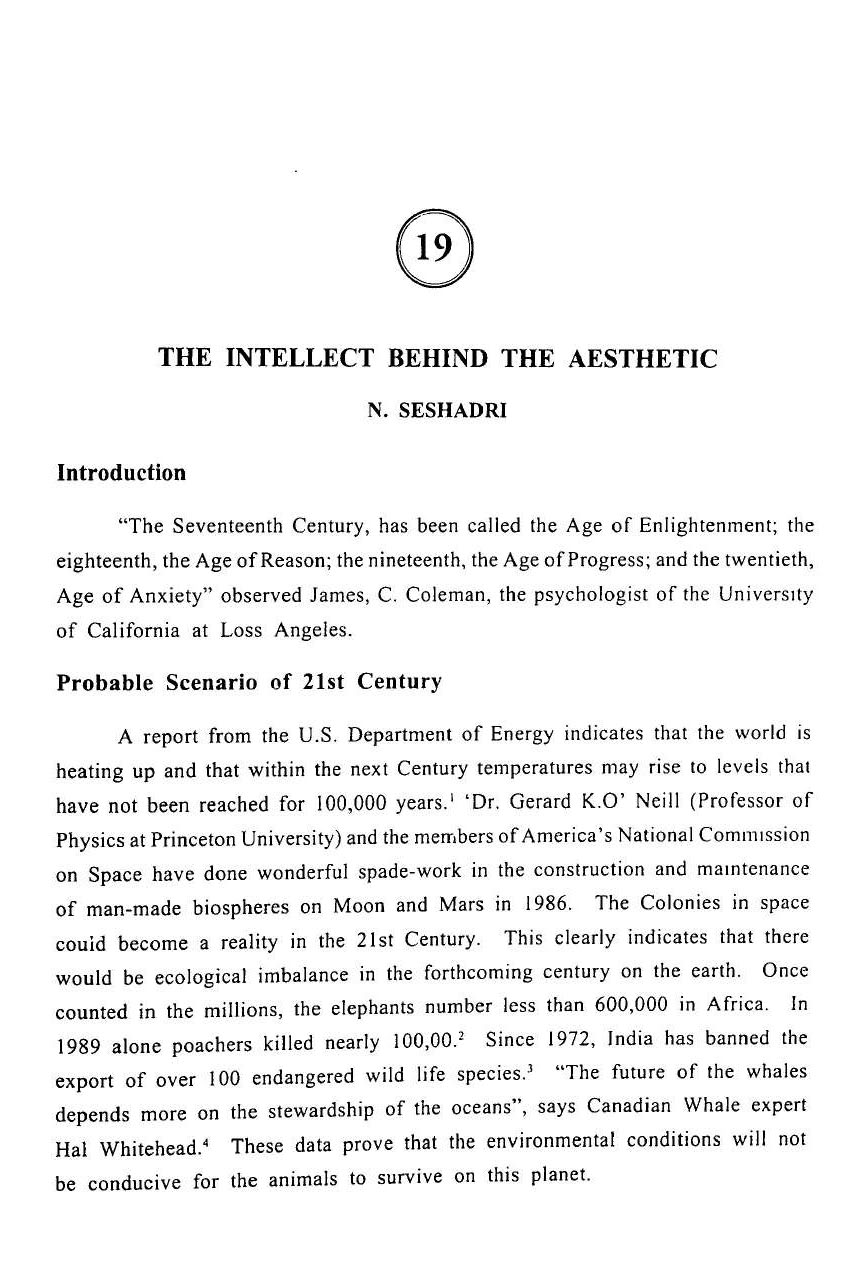 19

THE INTELLECT BEHIND THE AESTHETIC

N. SESHADRI

Introduction

"The Seventeenth Century, has been called the Age of Enlightenment; the eighteenth, the Age of Reason; the nineteenth, the Age of Progress; and the twentieth, Age of Anxiety" observed James, C. Coleman, the psychologist of the University of California at Loss Angeles.

Probable Scenario of 21st Century

A report from the U.S. Department of Energy indicates that the world is heating up and that within the next Century temperatures may rise to levels that have not been reached for 100,000 years.$^1$ 'Dr. Gerard K.O' Neill (Professor of Physics at Princeton University) and the members of America's National Commission on Space have done wonderful spade-work in the construction and maintenance of man-made biospheres on Moon and Mars in 1986. The Colonies in space could become a reality in the 21st Century. This clearly indicates that there would be ecological imbalance in the forthcoming century on the earth. Once counted in the millions, the elephants number less than 600,000 in Africa. In 1989 alone poachers killed nearly 100,00.$^2$ Since 1972, India has banned the export of over 100 endangered wild life species.$^3$ "The future of the whales depends more on the stewardship of the oceans", says Canadian Whale expert Hal Whitehead.$^4$ These data prove that the environmental conditions will not be conducive for the animals to survive on this planet.